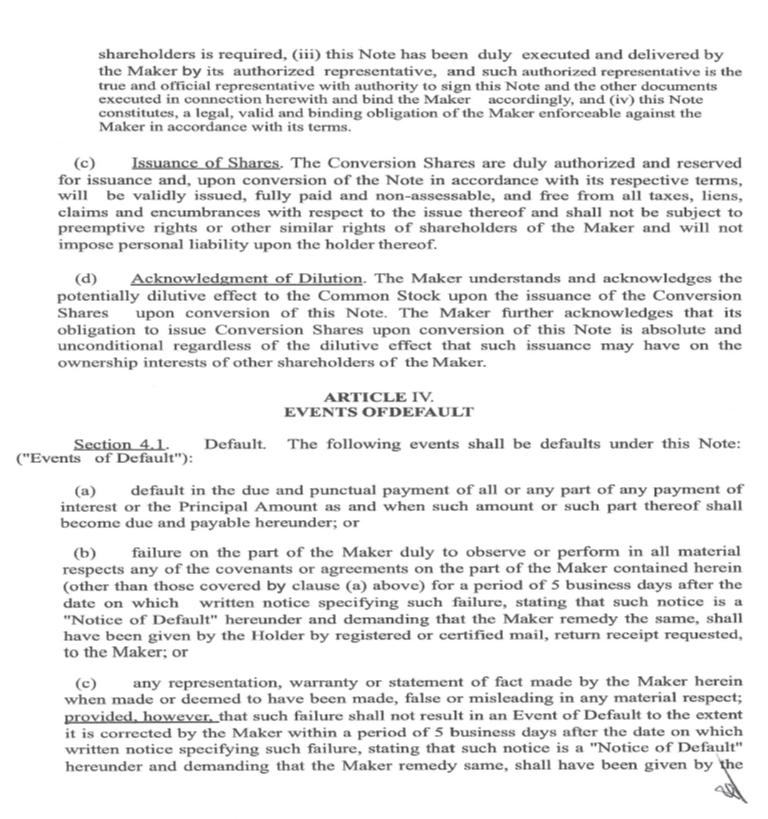 shareholders is required, (iii) this Note has been duly executed and delivered by the Maker by its authorized representative, and such authorized representative is the true and official representative with authority to sign this Note and the other documents executed in connection herewith and bind the Maker accordingly, and (iv) this Note constitutes, a legal, valid and binding obligation of the Maker enforceable against the Maker in accordance with its terms.

(c) Issuance of Shares. The Conversion Shares are duly authorized and reserved for issuance and, upon conversion of the Note in accordance with its respective terms, will be validly issued, fully paid and non-assessable, and free from all taxes, liens, claims and encumbrances with respect to the issue thereof and shall not be subject to preemptive rights or other similar rights of shareholders of the Maker and will not impose personal liability upon the holder thereof.

(d) Acknowledgment of Dilution. The Maker understands and acknowledges the potentially dilutive effect to the Common Stock upon the issuance of the Conversion Shares upon conversion of this Note. The Maker further acknowledges that its obligation to issue Conversion Shares upon conversion of this Note is absolute and unconditional regardless of the dilutive effect that such issuance may have on the ownership interests of other shareholders of the Maker.

ARTICLE IV.
EVENTS OFDEFAULT

Section 4.1. Default. The following events shall be defaults under this Note: ("Events of Default"):

(a) default in the due and punctual payment of all or any part of any payment of interest or the Principal Amount as and when such amount or such part thereof shall become due and payable hereunder; or

(b) failure on the part of the Maker duly to observe or perform in all material respects any of the covenants or agreements on the part of the Maker contained herein (other than those covered by clause (a) above) for a period of 5 business days after the date on which written notice specifying such failure, stating that such notice is a "Notice of Default" hereunder and demanding that the Maker remedy the same, shall have been given by the Holder by registered or certified mail, return receipt requested, to the Maker; or

(c) any representation, warranty or statement of fact made by the Maker herein when made or deemed to have been made, false or misleading in any material respect; provided, however, that such failure shall not result in an Event of Default to the extent it is corrected by the Maker within a period of 5 business days after the date on which written notice specifying such failure, stating that such notice is a "Notice of Default" hereunder and demanding that the Maker remedy same, shall have been given by the